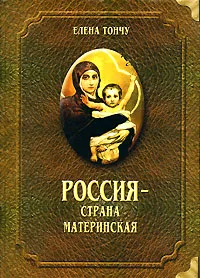 ЕЛЕНА ТОНЧУ

РОССИЯ –
СТРАНА
МАТЕРИНСКАЯ